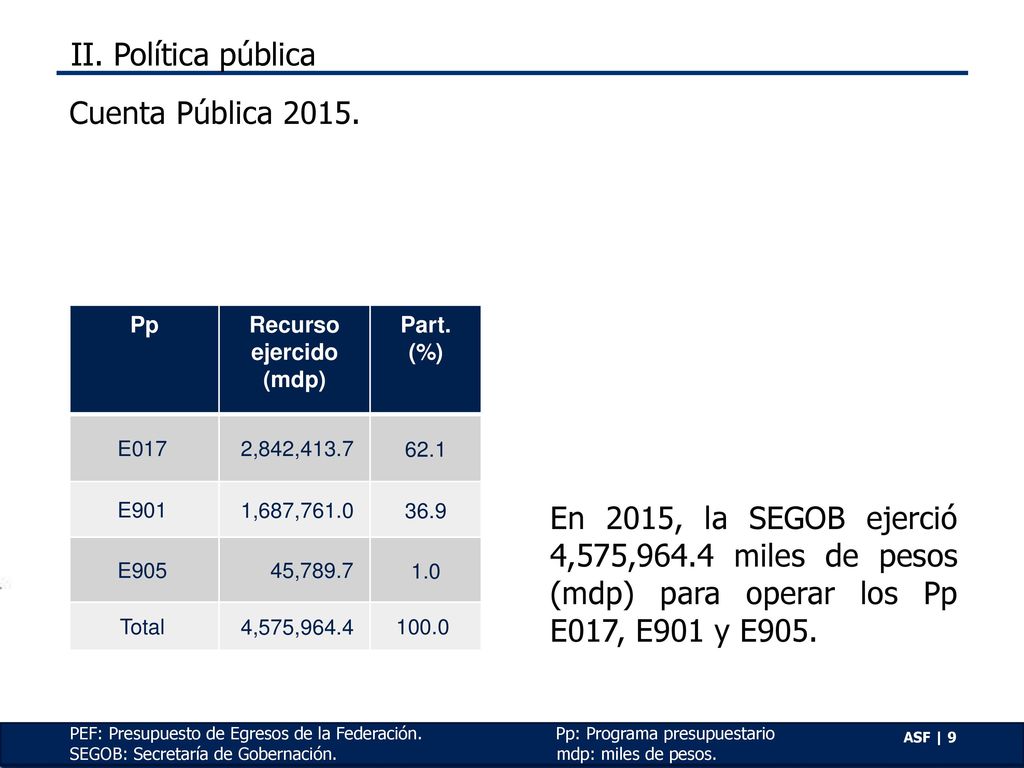 II. Política pública

Cuenta Pública 2015.

| Pp | Recurso ejercido (mdp) | Part. (%) |
|---|---|---|
| E017 | 2,842,413.7 | 62.1 |
| E901 | 1,687,761.0 | 36.9 |
| E905 | 45,789.7 | 1.0 |
| Total | 4,575,964.4 | 100.0 |

En 2015, la SEGOB ejerció 4,575,964.4 miles de pesos (mdp) para operar los Pp E017, E901 y E905.

PEF: Presupuesto de Egresos de la Federación.
SEGOB: Secretaría de Gobernación.

Pp: Programa presupuestario
mdp: miles de pesos.

ASF | 9